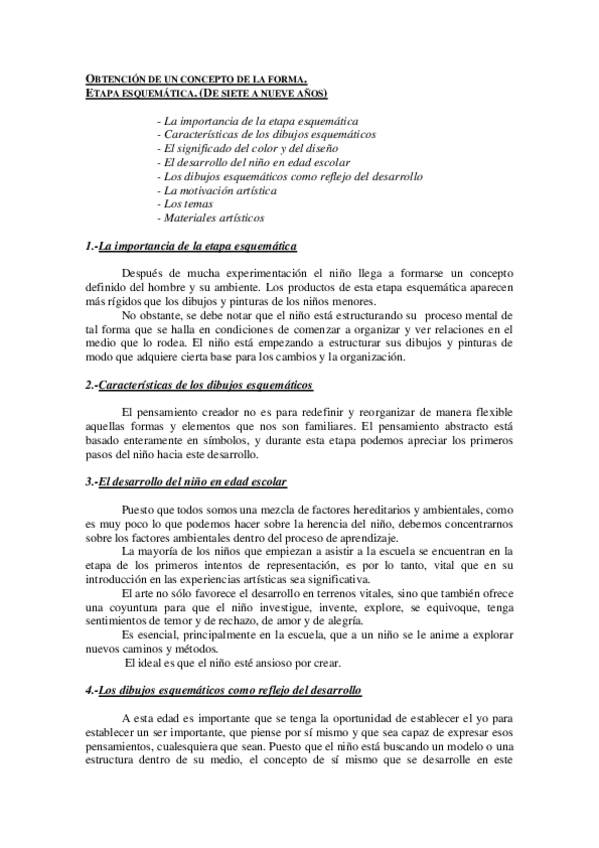 OBTENCIÓN DE UN CONCEPTO DE LA FORMA.
ETAPA ESQUEMÁTICA. (DE SIETE A NUEVE AÑOS)

- La importancia de la etapa esquemática
- Características de los dibujos esquemáticos
- El significado del color y del diseño
- El desarrollo del niño en edad escolar
- Los dibujos esquemáticos como reflejo del desarrollo
- La motivación artística
- Los temas
- Materiales artísticos

1.-La importancia de la etapa esquemática

Después de mucha experimentación el niño llega a formarse un concepto definido del hombre y su ambiente. Los productos de esta etapa esquemática aparecen más rígidos que los dibujos y pinturas de los niños menores.
No obstante, se debe notar que el niño está estructurando su proceso mental de tal forma que se halla en condiciones de comenzar a organizar y ver relaciones en el medio que lo rodea. El niño está empezando a estructurar sus dibujos y pinturas de modo que adquiere cierta base para los cambios y la organización.

2.-Características de los dibujos esquemáticos

El pensamiento creador no es para redefinir y reorganizar de manera flexible aquellas formas y elementos que nos son familiares. El pensamiento abstracto está basado enteramente en símbolos, y durante esta etapa podemos apreciar los primeros pasos del niño hacia este desarrollo.

3.-El desarrollo del niño en edad escolar

Puesto que todos somos una mezcla de factores hereditarios y ambientales, como es muy poco lo que podemos hacer sobre la herencia del niño, debemos concentrarnos sobre los factores ambientales dentro del proceso de aprendizaje.
La mayoría de los niños que empiezan a asistir a la escuela se encuentran en la etapa de los primeros intentos de representación, es por lo tanto, vital que en su introducción en las experiencias artísticas sea significativa.
El arte no sólo favorece el desarrollo en terrenos vitales, sino que también ofrece una coyuntura para que el niño investigue, invente, explore, se equivoque, tenga sentimientos de temor y de rechazo, de amor y de alegría.
Es esencial, principalmente en la escuela, que a un niño se le anime a explorar nuevos caminos y métodos.
El ideal es que el niño esté ansioso por crear.

4.-Los dibujos esquemáticos como reflejo del desarrollo

A esta edad es importante que se tenga la oportunidad de establecer el yo para establecer un ser importante, que piense por sí mismo y que sea capaz de expresar esos pensamientos, cualesquiera que sean. Puesto que el niño está buscando un modelo o una estructura dentro de su medio, el concepto de sí mismo que se desarrolle en este